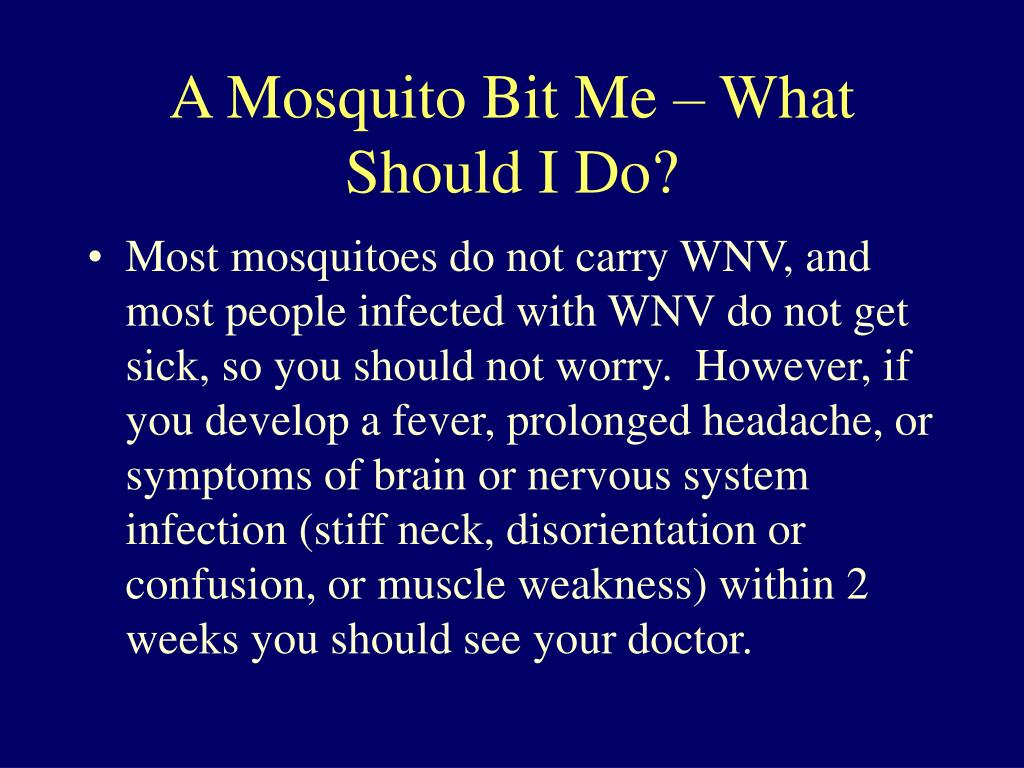 A Mosquito Bit Me – What Should I Do?

• Most mosquitoes do not carry WNV, and most people infected with WNV do not get sick, so you should not worry. However, if you develop a fever, prolonged headache, or symptoms of brain or nervous system infection (stiff neck, disorientation or confusion, or muscle weakness) within 2 weeks you should see your doctor.